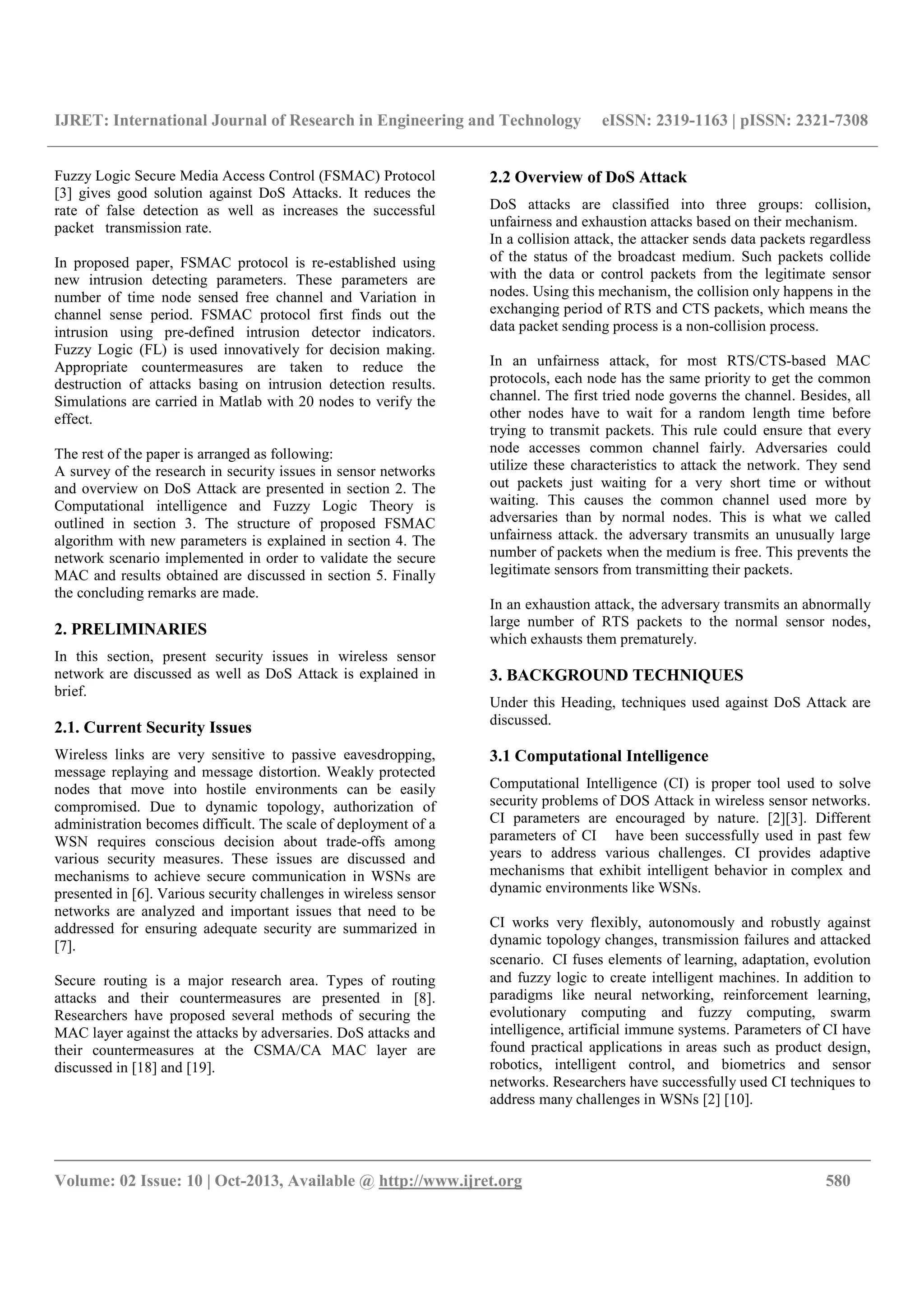 IJRET: International Journal of Research in Engineering and Technology eISSN: 2319-1163 | pISSN: 2321-7308

Fuzzy Logic Secure Media Access Control (FSMAC) Protocol [3] gives good solution against DoS Attacks. It reduces the rate of false detection as well as increases the successful packet transmission rate.

In proposed paper, FSMAC protocol is re-established using new intrusion detecting parameters. These parameters are number of time node sensed free channel and Variation in channel sense period. FSMAC protocol first finds out the intrusion using pre-defined intrusion detector indicators. Fuzzy Logic (FL) is used innovatively for decision making. Appropriate countermeasures are taken to reduce the destruction of attacks basing on intrusion detection results. Simulations are carried in Matlab with 20 nodes to verify the effect.

The rest of the paper is arranged as following:
A survey of the research in security issues in sensor networks and overview on DoS Attack are presented in section 2. The Computational intelligence and Fuzzy Logic Theory is outlined in section 3. The structure of proposed FSMAC algorithm with new parameters is explained in section 4. The network scenario implemented in order to validate the secure MAC and results obtained are discussed in section 5. Finally the concluding remarks are made.

2. PRELIMINARIES

In this section, present security issues in wireless sensor network are discussed as well as DoS Attack is explained in brief.

2.1. Current Security Issues

Wireless links are very sensitive to passive eavesdropping, message replaying and message distortion. Weakly protected nodes that move into hostile environments can be easily compromised. Due to dynamic topology, authorization of administration becomes difficult. The scale of deployment of a WSN requires conscious decision about trade-offs among various security measures. These issues are discussed and mechanisms to achieve secure communication in WSNs are presented in [6]. Various security challenges in wireless sensor networks are analyzed and important issues that need to be addressed for ensuring adequate security are summarized in [7].

Secure routing is a major research area. Types of routing attacks and their countermeasures are presented in [8]. Researchers have proposed several methods of securing the MAC layer against the attacks by adversaries. DoS attacks and their countermeasures at the CSMA/CA MAC layer are discussed in [18] and [19].

2.2 Overview of DoS Attack

DoS attacks are classified into three groups: collision, unfairness and exhaustion attacks based on their mechanism.
In a collision attack, the attacker sends data packets regardless of the status of the broadcast medium. Such packets collide with the data or control packets from the legitimate sensor nodes. Using this mechanism, the collision only happens in the exchanging period of RTS and CTS packets, which means the data packet sending process is a non-collision process.

In an unfairness attack, for most RTS/CTS-based MAC protocols, each node has the same priority to get the common channel. The first tried node governs the channel. Besides, all other nodes have to wait for a random length time before trying to transmit packets. This rule could ensure that every node accesses common channel fairly. Adversaries could utilize these characteristics to attack the network. They send out packets just waiting for a very short time or without waiting. This causes the common channel used more by adversaries than by normal nodes. This is what we called unfairness attack. the adversary transmits an unusually large number of packets when the medium is free. This prevents the legitimate sensors from transmitting their packets.

In an exhaustion attack, the adversary transmits an abnormally large number of RTS packets to the normal sensor nodes, which exhausts them prematurely.

3. BACKGROUND TECHNIQUES

Under this Heading, techniques used against DoS Attack are discussed.

3.1 Computational Intelligence

Computational Intelligence (CI) is proper tool used to solve security problems of DOS Attack in wireless sensor networks. CI parameters are encouraged by nature. [2][3]. Different parameters of CI have been successfully used in past few years to address various challenges. CI provides adaptive mechanisms that exhibit intelligent behavior in complex and dynamic environments like WSNs.

CI works very flexibly, autonomously and robustly against dynamic topology changes, transmission failures and attacked scenario. CI fuses elements of learning, adaptation, evolution and fuzzy logic to create intelligent machines. In addition to paradigms like neural networking, reinforcement learning, evolutionary computing and fuzzy computing, swarm intelligence, artificial immune systems. Parameters of CI have found practical applications in areas such as product design, robotics, intelligent control, and biometrics and sensor networks. Researchers have successfully used CI techniques to address many challenges in WSNs [2] [10].

Volume: 02 Issue: 10 | Oct-2013, Available @ http://www.ijret.org 580